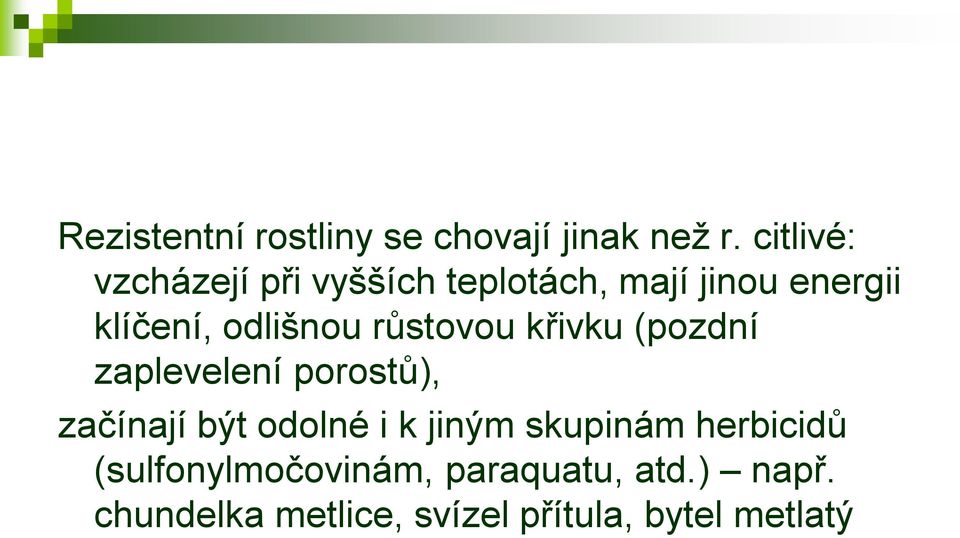 Rezistentní rostliny se chovají jinak než r. citlivé: vzcházejí při vyšších teplotách, mají jinou energii klíčení, odlišnou růstovou křivku (pozdní zaplevelení porostů),

začínají být odolné i k jiným skupinám herbicidů (sulfonylmočovinám, paraquatu, atd.) – např. chundelka metlice, svízel přítula, bytel metlatý